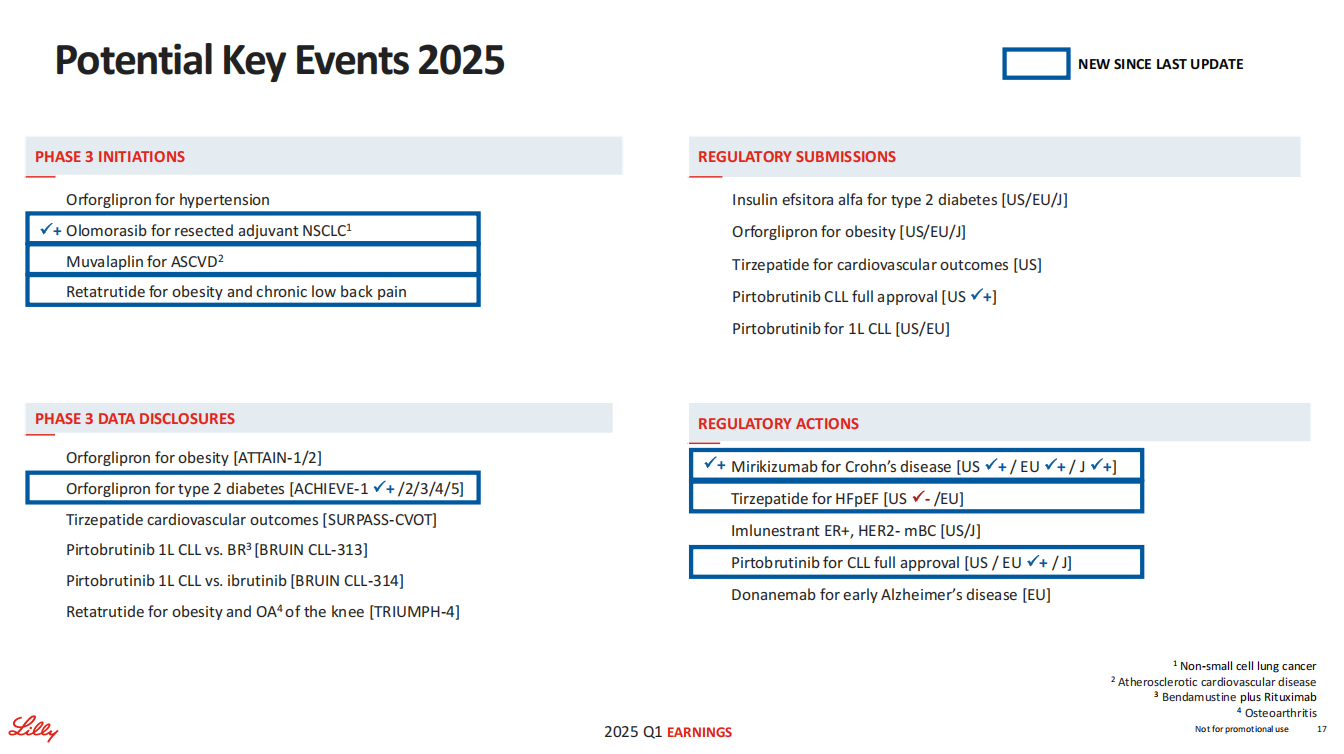 Potential Key Events 2025

NEW SINCE LAST UPDATE

PHASE 3 INITIATIONS

Orforglipron for hypertension

✓+ Olomorasib for resected adjuvant NSCLC$^1$

Muvalaplin for ASCVD$^2$

Retatrutide for obesity and chronic low back pain

PHASE 3 DATA DISCLOSURES

Orforglipron for obesity [ATTAIN-1/2]

Orforglipron for type 2 diabetes [ACHIEVE-1 ✓+ /2/3/4/5]

Tirzepatide cardiovascular outcomes [SURPASS-CVOT]

Pirtobrutinib 1L CLL vs. BR$^3$ [BRUIN CLL-313]

Pirtobrutinib 1L CLL vs. ibrutinib [BRUIN CLL-314]

Retatrutide for obesity and OA$^4$ of the knee [TRIUMPH-4]

REGULATORY SUBMISSIONS

Insulin efsitora alfa for type 2 diabetes [US/EU/J]

Orforglipron for obesity [US/EU/J]

Tirzepatide for cardiovascular outcomes [US]

Pirtobrutinib CLL full approval [US ✓+]

Pirtobrutinib for 1L CLL [US/EU]

REGULATORY ACTIONS

✓+ Mirikizumab for Crohn's disease [US ✓+ / EU ✓+ / J ✓+]

Tirzepatide for HFpEF [US ✓- /EU]

Imlunestrant ER+, HER2- mBC [US/J]

Pirtobrutinib for CLL full approval [US / EU ✓+ / J]

Donanemab for early Alzheimer's disease [EU]

$^1$ Non-small cell lung cancer
$^2$ Atherosclerotic cardiovascular disease
$^3$ Bendamustine plus Rituximab
$^4$ Osteoarthritis

Lilly

2025 Q1 EARNINGS

Not for promotional use 17